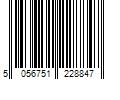 5 056751 228847